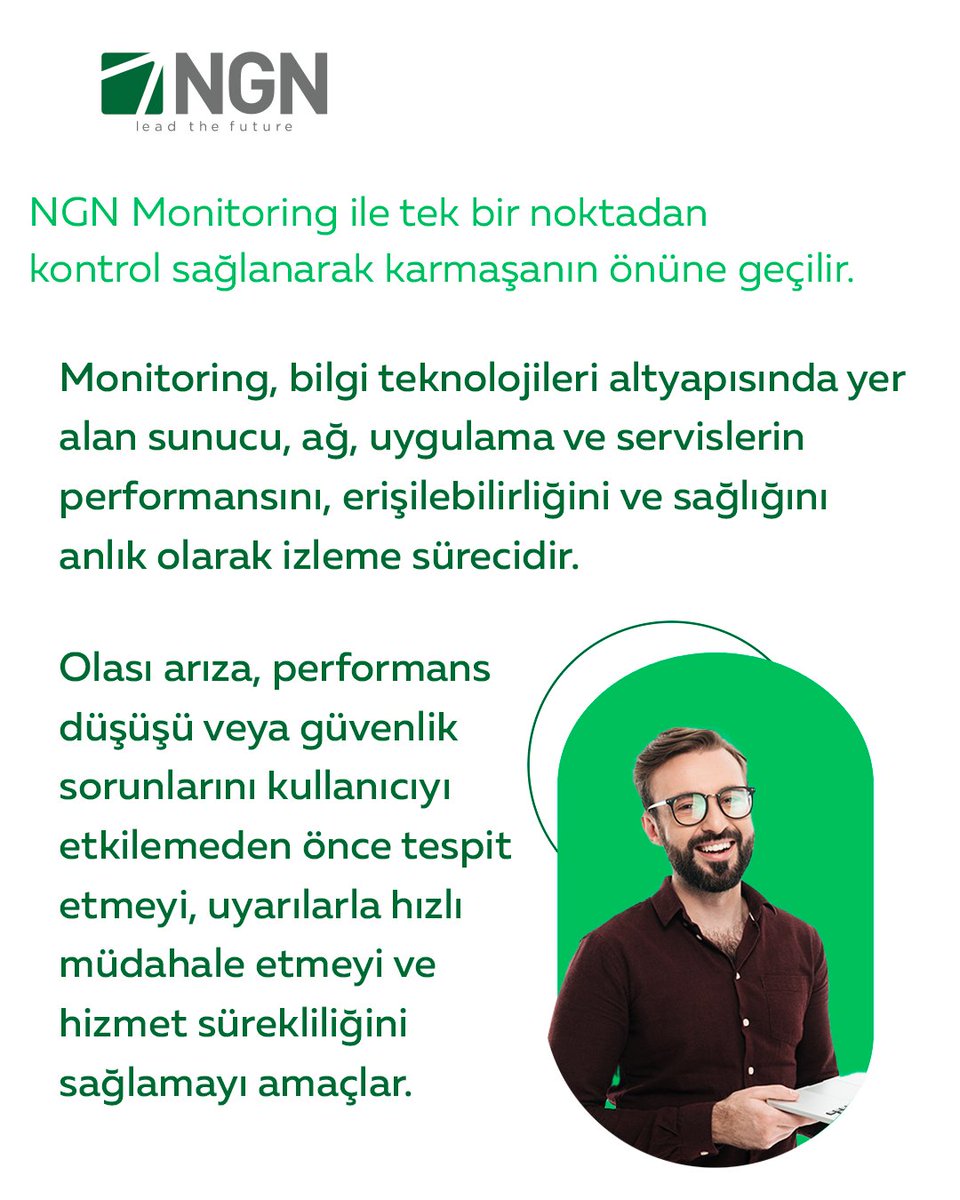 NGN
lead the future

NGN Monitoring ile tek bir noktadan kontrol sağlanarak karmaşanın önüne geçilir.

Monitoring, bilgi teknolojileri altyapısında yer alan sunucu, ağ, uygulama ve servislerin performansını, erişilebilirliğini ve sağlığını anlık olarak izleme sürecidir.

Olası arıza, performans düşüşü veya güvenlik sorunlarını kullanıcıyı etkilemeden önce tespit etmeyi, uyarılarla hızlı müdahale etmeyi ve hizmet sürekliliğini sağlamayı amaçlar.